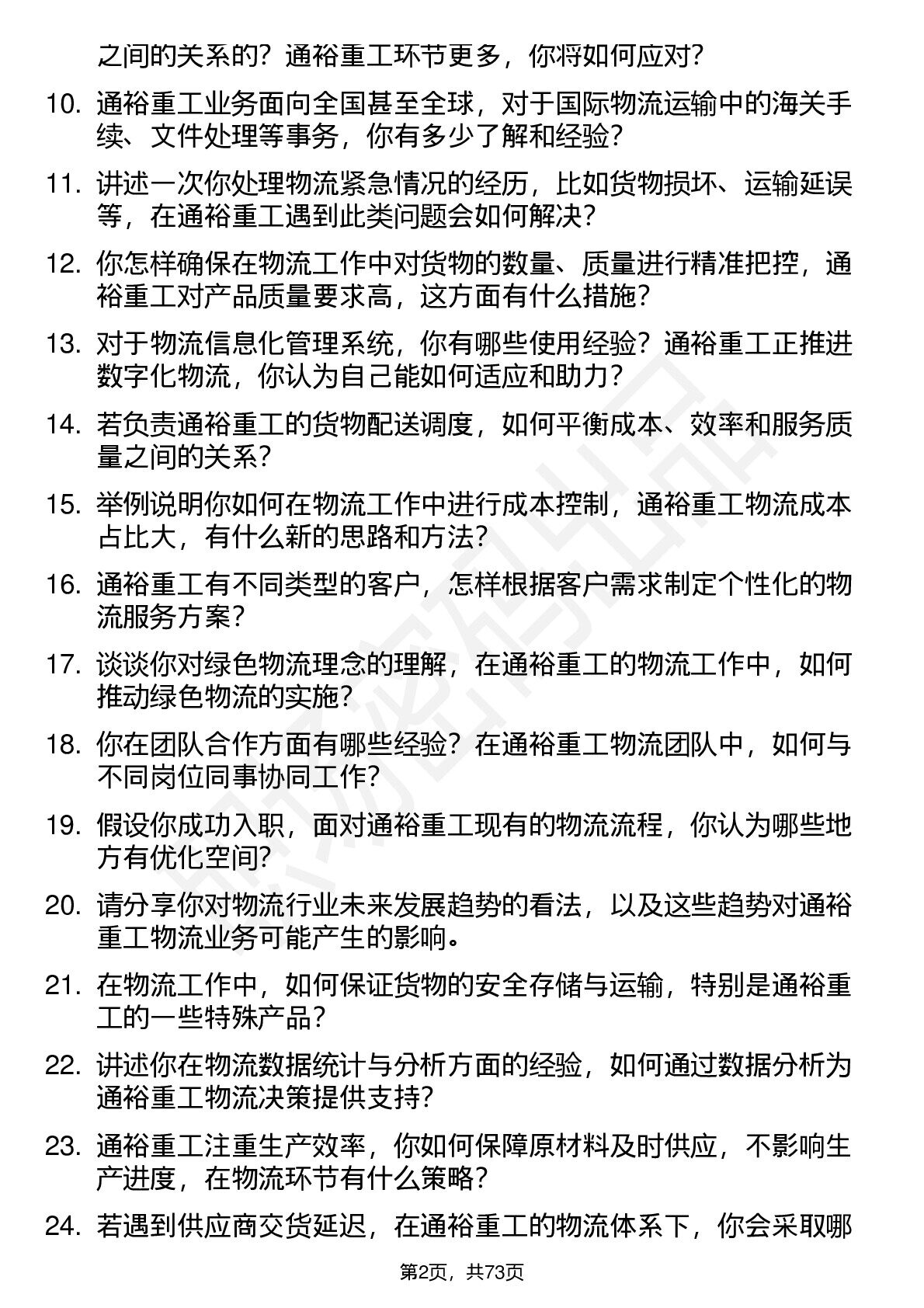 之间的关系的？通裕重工环节更多，你将如何应对？

10. 通裕重工业务面向全国甚至全球，对于国际物流运输中的海关手续、文件处理等事务，你有多少了解和经验？

11. 讲述一次你处理物流紧急情况的经历，比如货物损坏、运输延误等，在通裕重工遇到此类问题会如何解决？

12. 你怎样确保在物流工作中对货物的数量、质量进行精准把控，通裕重工对产品质量要求高，这方面有什么措施？

13. 对于物流信息化管理系统，你有哪些使用经验？通裕重工正推进数字化物流，你认为自己能如何适应和助力？

14. 若负责通裕重工的货物配送调度，如何平衡成本、效率和服务质量之间的关系？

15. 举例说明你如何在物流工作中进行成本控制，通裕重工物流成本占比大，有什么新的思路和方法？

16. 通裕重工有不同类型的客户，怎样根据客户需求制定个性化的物流服务方案？

17. 谈谈你对绿色物流理念的理解，在通裕重工的物流工作中，如何推动绿色物流的实施？

18. 你在团队合作方面有哪些经验？在通裕重工物流团队中，如何与不同岗位同事协同工作？

19. 假设你成功入职，面对通裕重工现有的物流流程，你认为哪些地方有优化空间？

20. 请分享你对物流行业未来发展趋势的看法，以及这些趋势对通裕重工物流业务可能产生的影响。

21. 在物流工作中，如何保证货物的安全存储与运输，特别是通裕重工的一些特殊产品？

22. 讲述你在物流数据统计与分析方面的经验，如何通过数据分析为通裕重工物流决策提供支持？

23. 通裕重工注重生产效率，你如何保障原材料及时供应，不影响生产进度，在物流环节有什么策略？

24. 若遇到供应商交货延迟，在通裕重工的物流体系下，你会采取哪

第2页，共73页